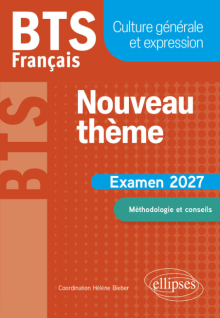 BTS
Français

Culture générale et expression

BTS

Nouveau thème

Examen 2027

Méthodologie et conseils

Coordination Hélène Bieber

ellipses